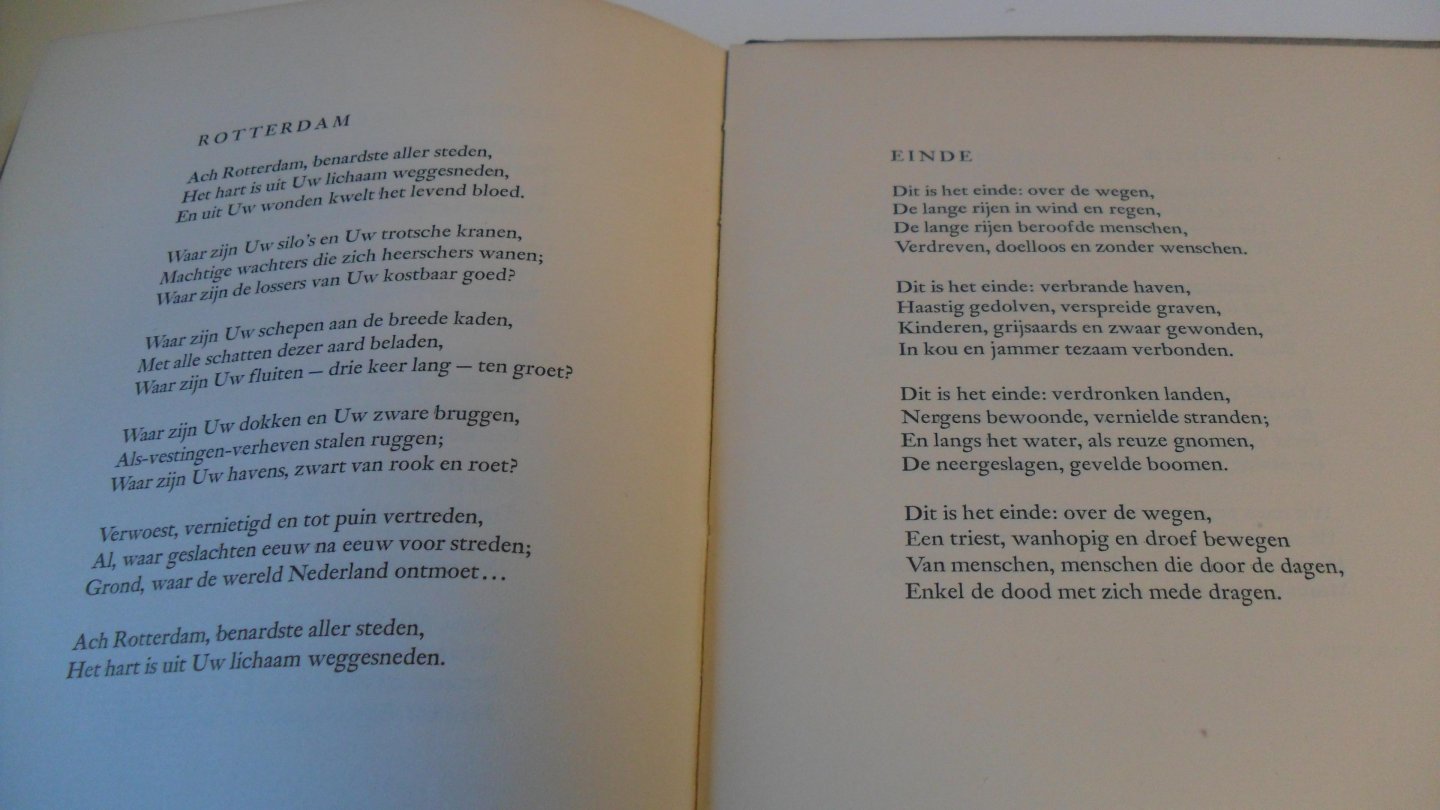 ROTTERDAM

Ach Rotterdam, benardste aller steden,
Het hart is uit Uw lichaam weggesneden,
En uit Uw wonden kwelt het levend bloed.

Waar zijn Uw silo's en Uw trotsche kranen,
Machtige wachters die zich heerschers wanen;
Waar zijn de lossers van Uw kostbaar goed?

Waar zijn Uw schepen aan de breede kaden,
Met alle schatten dezer aard beladen,
Waar zijn Uw fluiten — drie keer lang — ten groet?

Waar zijn Uw dokken en Uw zware bruggen,
Als-vestingen-verheven stalen ruggen;
Waar zijn Uw havens, zwart van rook en roet?

Verwoest, vernietigd en tot puin vertreden,
Al, waar geslachten eeuw na eeuw voor streden;
Grond, waar de wereld Nederland ontmoet...

Ach Rotterdam, benardste aller steden,
Het hart is uit Uw lichaam weggesneden.

EINDE

Dit is het einde: over de wegen,
De lange rijen in wind en regen,
De lange rijen beroofde menschen,
Verdreven, doelloos en zonder wenschen.

Dit is het einde: verbrande haven,
Haastig gedolven, verspreide graven,
Kinderen, grijsaards en zwaar gewonden,
In kou en jammer tezaam verbonden.

Dit is het einde: verdronken landen,
Nergens bewoonde, vernielde stranden;
En langs het water, als reuze gnomen,
De neergeslagen, gevelde boomen.

Dit is het einde: over de wegen,
Een triest, wanhopig en droef bewegen
Van menschen, menschen die door de dagen,
Enkel de dood met zich mede dragen.